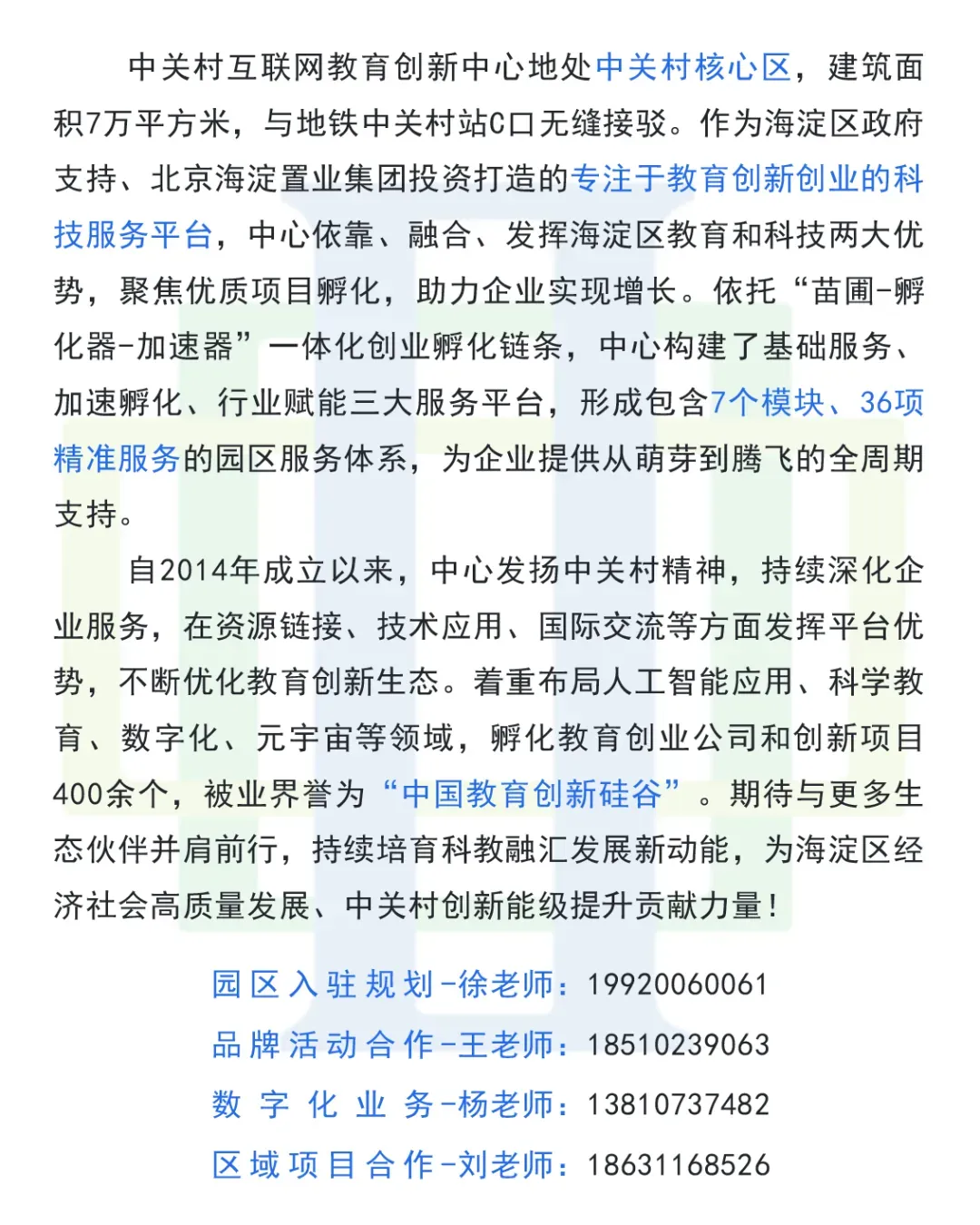 中关村互联网教育创新中心地处中关村核心区，建筑面积7万平方米，与地铁中关村站C口无缝接驳。作为海淀区政府支持、北京海淀置业集团投资打造的专注于教育创新创业的科技服务平台，中心依靠、融合、发挥海淀区教育和科技两大优势，聚焦优质项目孵化，助力企业实现增长。依托“苗圃-孵化器-加速器”一体化创业孵化链条，中心构建了基础服务、加速孵化、行业赋能三大服务平台，形成包含7个模块、36项精准服务的园区服务体系，为企业提供从萌芽到腾飞的全周期支持。

自2014年成立以来，中心发扬中关村精神，持续深化企业服务，在资源链接、技术应用、国际交流等方面发挥平台优势，不断优化教育创新生态。着重布局人工智能应用、科学教育、数字化、元宇宙等领域，孵化教育创业公司和创新项目400余个，被业界誉为“中国教育创新硅谷”。期待与更多生态伙伴并肩前行，持续培育科教融汇发展新动能，为海淀区经济社会高质量发展、中关村创新能级提升贡献力量！

园区入驻规划-徐老师：19920060061
品牌活动合作-王老师：18510239063
数字化业务-杨老师：13810737482
区域项目合作-刘老师：18631168526